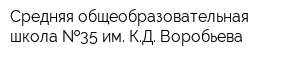 Средняя общеобразовательная школа №35 им. К.Д. Воробьева